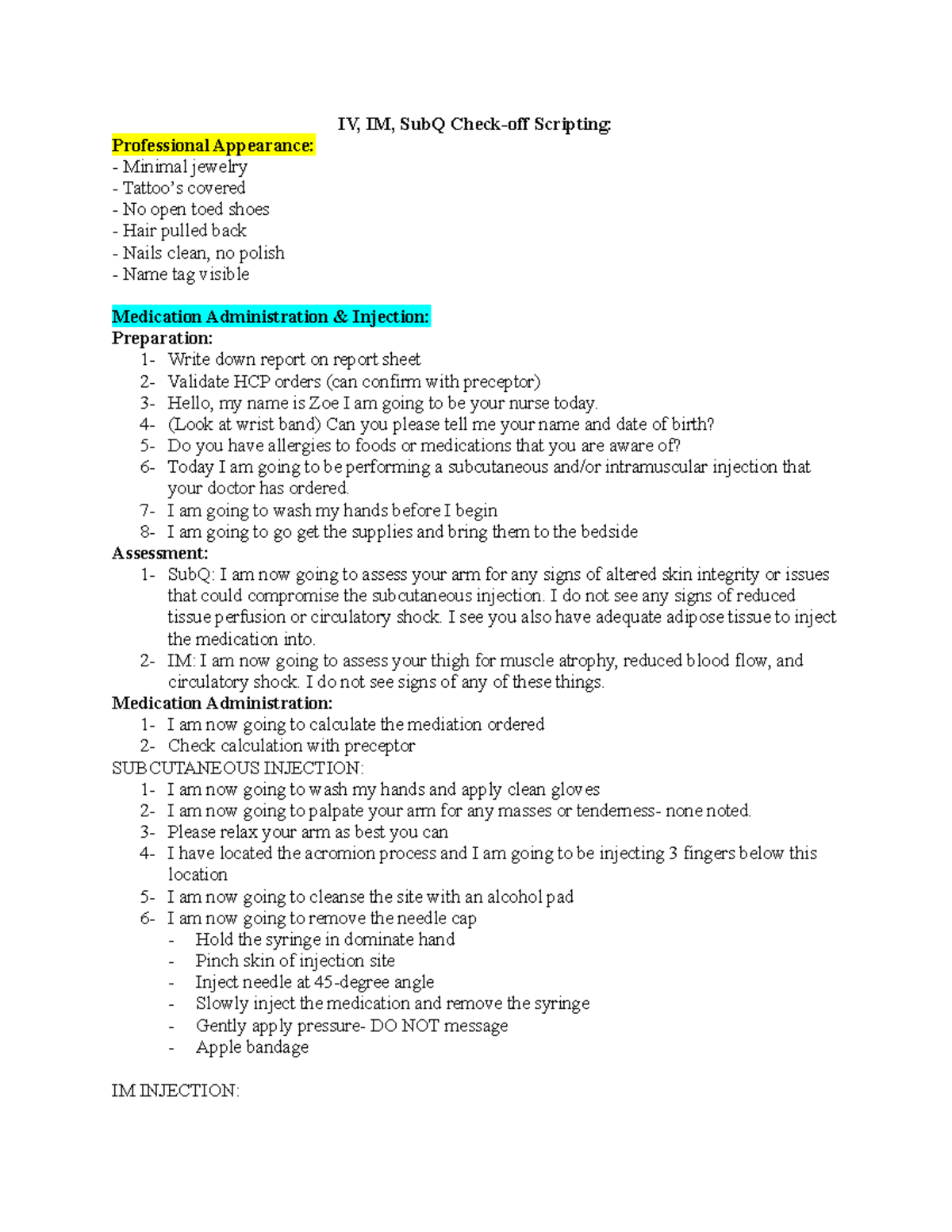 IV, IM, SubQ Check-off Scripting:

Professional Appearance:
- Minimal jewelry
- Tattoo’s covered
- No open toed shoes
- Hair pulled back
- Nails clean, no polish
- Name tag visible

Medication Administration & Injection:
Preparation:
1- Write down report on report sheet
2- Validate HCP orders (can confirm with preceptor)
3- Hello, my name is Zoe I am going to be your nurse today.
4- (Look at wrist band) Can you please tell me your name and date of birth?
5- Do you have allergies to foods or medications that you are aware of?
6- Today I am going to be performing a subcutaneous and/or intramuscular injection that your doctor has ordered.
7- I am going to wash my hands before I begin
8- I am going to go get the supplies and bring them to the bedside
Assessment:
1- SubQ: I am now going to assess your arm for any signs of altered skin integrity or issues that could compromise the subcutaneous injection. I do not see any signs of reduced tissue perfusion or circulatory shock. I see you also have adequate adipose tissue to inject the medication into.
2- IM: I am now going to assess your thigh for muscle atrophy, reduced blood flow, and circulatory shock. I do not see signs of any of these things.
Medication Administration:
1- I am now going to calculate the mediation ordered
2- Check calculation with preceptor
SUBCUTANEOUS INJECTION:
1- I am now going to wash my hands and apply clean gloves
2- I am now going to palpate your arm for any masses or tenderness- none noted.
3- Please relax your arm as best you can
4- I have located the acromion process and I am going to be injecting 3 fingers below this location
5- I am now going to cleanse the site with an alcohol pad
6- I am now going to remove the needle cap
- Hold the syringe in dominate hand
- Pinch skin of injection site
- Inject needle at 45-degree angle
- Slowly inject the medication and remove the syringe
- Gently apply pressure- DO NOT message
- Apple bandage

IM INJECTION: